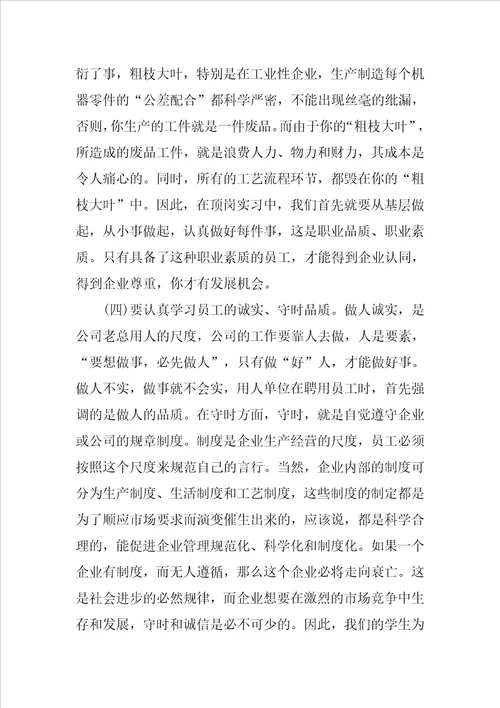 衍了事，粗枝大叶，特别是在工业性企业，生产制造每个机器零件的“公差配合”都科学严密，不能出现丝毫的纰漏，否则，你生产的工件就是一件废品。而由于你的“粗枝大叶”，所造成的废品工件，就是浪费人力、物力和财力，其成本是令人痛心的。同时，所有的工艺流程环节，都毁在你的“粗枝大叶”中。因此，在顶岗实习中，我们首先就要从基层做起，从小事做起，认真做好每件事，这是职业品质、职业素质。只有具备了这种职业素质的员工，才能得到企业认同，得到企业尊重，你才有发展机会。

(四)要认真学习员工的诚实、守时品质。做人诚实，是公司老总用人的尺度，公司的工作要靠人去做，人是要素，“要想做事，必先做人”，只有做“好”人，才能做好事。做人不实，做事就不会实，用人单位在聘用员工时，首先强调的是做人的品质。在守时方面，守时，就是自觉遵守企业或公司的规章制度。制度是企业生产经营的尺度，员工必须按照这个尺度来规范自己的言行。当然，企业内部的制度可分为生产制度、生活制度和工艺制度，这些制度的制定都是为了顺应市场要求而演变催生出来的，应该说，都是科学合理的，能促进企业管理规范化、科学化和制度化。如果一个企业有制度，而无人遵循，那么这个企业必将走向衰亡。这是社会进步的必然规律，而企业想要在激烈的市场竞争中生存和发展，守时和诚信是必不可少的。因此，我们的学生为